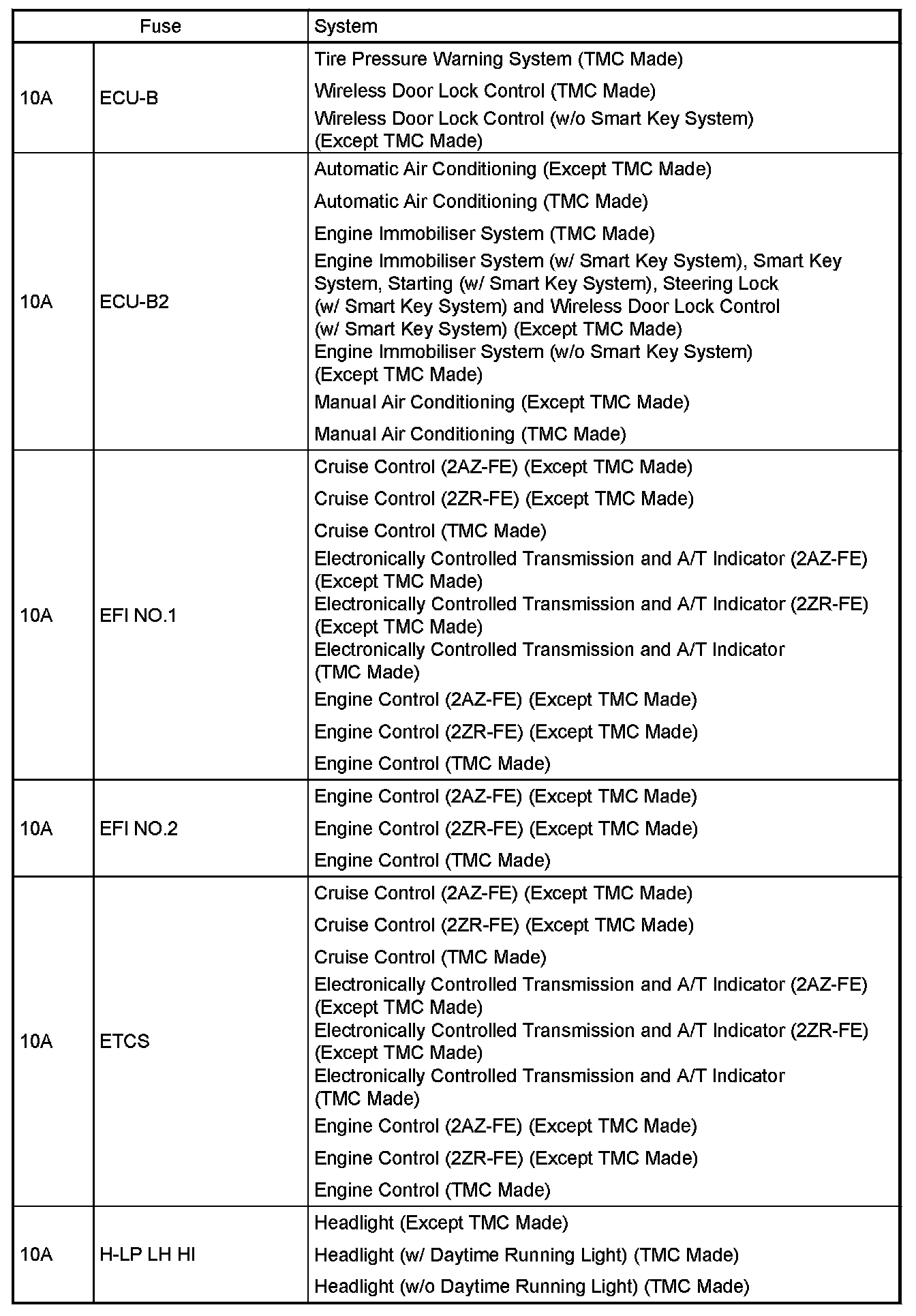 | Fuse | | System |
|---|---|---|
| 10A | ECU-B | Tire Pressure Warning System (TMC Made)<br>Wireless Door Lock Control (TMC Made)<br>Wireless Door Lock Control (w/o Smart Key System) (Except TMC Made) |
| 10A | ECU-B2 | Automatic Air Conditioning (Except TMC Made)<br>Automatic Air Conditioning (TMC Made)<br>Engine Immobiliser System (TMC Made)<br>Engine Immobiliser System (w/ Smart Key System), Smart Key System, Starting (w/ Smart Key System), Steering Lock (w/ Smart Key System) and Wireless Door Lock Control (w/ Smart Key System) (Except TMC Made)<br>Engine Immobiliser System (w/o Smart Key System) (Except TMC Made)<br>Manual Air Conditioning (Except TMC Made)<br>Manual Air Conditioning (TMC Made) |
| 10A | EFI NO.1 | Cruise Control (2AZ-FE) (Except TMC Made)<br>Cruise Control (2ZR-FE) (Except TMC Made)<br>Cruise Control (TMC Made)<br>Electronically Controlled Transmission and A/T Indicator (2AZ-FE) (Except TMC Made)<br>Electronically Controlled Transmission and A/T Indicator (2ZR-FE) (Except TMC Made)<br>Electronically Controlled Transmission and A/T Indicator (TMC Made)<br>Engine Control (2AZ-FE) (Except TMC Made)<br>Engine Control (2ZR-FE) (Except TMC Made)<br>Engine Control (TMC Made) |
| 10A | EFI NO.2 | Engine Control (2AZ-FE) (Except TMC Made)<br>Engine Control (2ZR-FE) (Except TMC Made)<br>Engine Control (TMC Made) |
| 10A | ETCS | Cruise Control (2AZ-FE) (Except TMC Made)<br>Cruise Control (2ZR-FE) (Except TMC Made)<br>Cruise Control (TMC Made)<br>Electronically Controlled Transmission and A/T Indicator (2AZ-FE) (Except TMC Made)<br>Electronically Controlled Transmission and A/T Indicator (2ZR-FE) (Except TMC Made)<br>Electronically Controlled Transmission and A/T Indicator (TMC Made)<br>Engine Control (2AZ-FE) (Except TMC Made)<br>Engine Control (2ZR-FE) (Except TMC Made)<br>Engine Control (TMC Made) |
| 10A | H-LP LH HI | Headlight (Except TMC Made)<br>Headlight (w/ Daytime Running Light) (TMC Made)<br>Headlight (w/o Daytime Running Light) (TMC Made) |